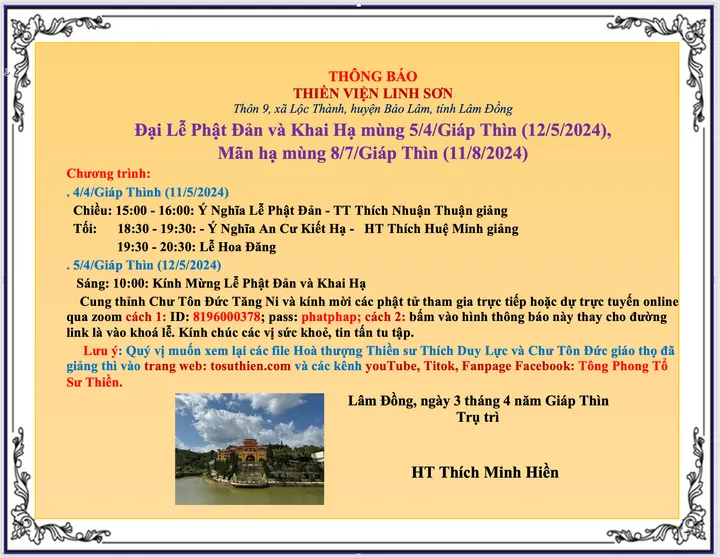 THÔNG BÁO
THIỀN VIỆN LINH SƠN
Thôn 9, xã Lộc Thành, huyện Bảo Lâm, tỉnh Lâm Đồng
Đại Lễ Phật Đản và Khai Hạ mùng 5/4/Giáp Thìn (12/5/2024),
Mãn hạ mùng 8/7/Giáp Thìn (11/8/2024)

Chương trình:
. 4/4/Giáp Thình (11/5/2024)
Chiều: 15:00 - 16:00: Ý Nghĩa Lễ Phật Đản - TT Thích Nhuận Thuận giảng
Tối: 18:30 - 19:30: - Ý Nghĩa An Cư Kiết Hạ - HT Thích Huệ Minh giảng
19:30 - 20:30: Lễ Hoa Đăng
. 5/4/Giáp Thìn (12/5/2024)
Sáng: 10:00: Kính Mừng Lễ Phật Đản và Khai Hạ

Cung thỉnh Chư Tôn Đức Tăng Ni và kính mời các phật tử tham gia trực tiếp hoặc dự trực tuyến online qua zoom cách 1: ID: 8196000378; pass: phatphap; cách 2: bấm vào hình thông báo này thay cho đường link là vào khoá lễ. Kính chúc các vị sức khoẻ, tin tấn tu tập.

Lưu ý: Quý vị muốn xem lại các file Hoà thượng Thiền sư Thích Duy Lực và Chư Tôn Đức giáo thọ đã giảng thì vào trang web: tosuthien.com và các kênh youTube, Titok, Fanpage Facebook: Tông Phong Tổ Sư Thiền.

Lâm Đồng, ngày 3 tháng 4 năm Giáp Thìn
Trụ trì

HT Thích Minh Hiền